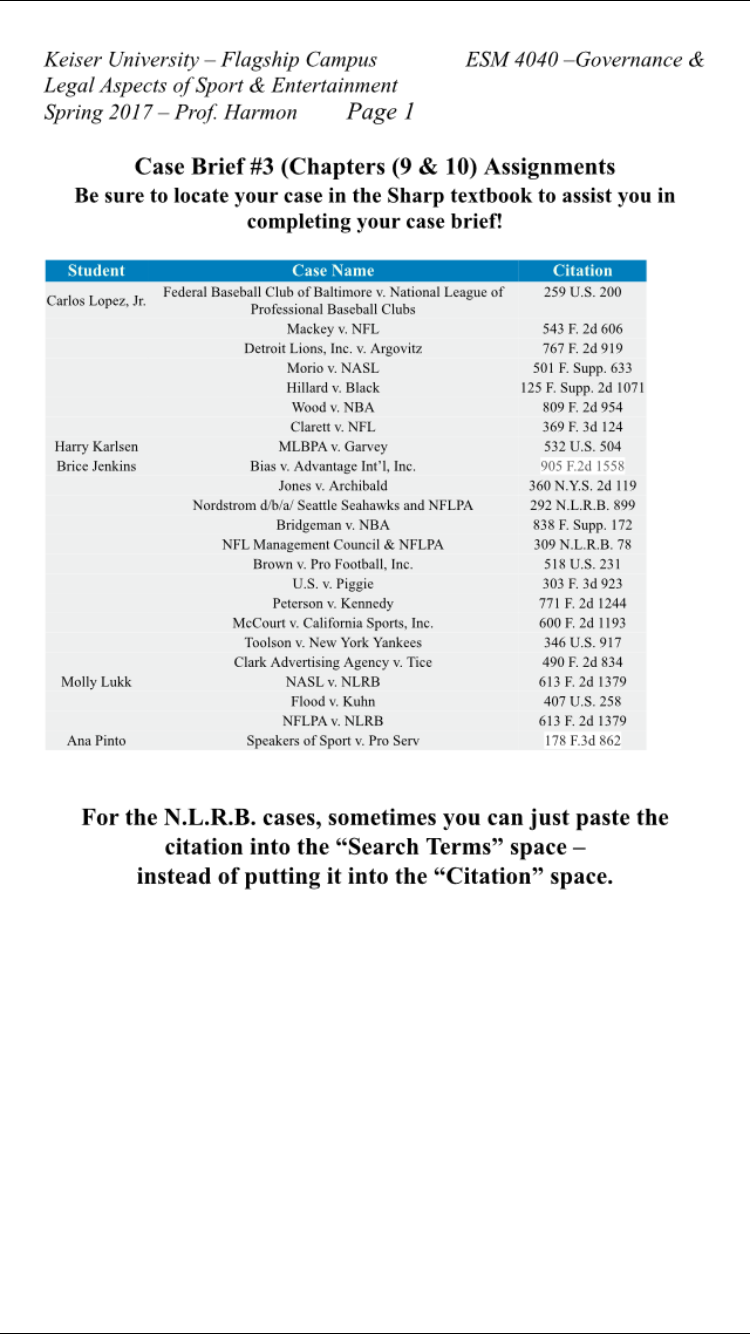 Keiser University – Flagship Campus ESM 4040 –Governance & Legal Aspects of Sport & Entertainment
Spring 2017 – Prof. Harmon Page 1

Case Brief #3 (Chapters (9 & 10) Assignments
Be sure to locate your case in the Sharp textbook to assist you in completing your case brief!

| Student | Case Name | Citation |
|---|---|---|
| Carlos Lopez, Jr. | Federal Baseball Club of Baltimore v. National League of Professional Baseball Clubs | 259 U.S. 200 |
| | Mackey v. NFL | 543 F. 2d 606 |
| | Detroit Lions, Inc. v. Argovitz | 767 F. 2d 919 |
| | Morio v. NASL | 501 F. Supp. 633 |
| | Hillard v. Black | 125 F. Supp. 2d 1071 |
| | Wood v. NBA | 809 F. 2d 954 |
| | Clarett v. NFL | 369 F. 3d 124 |
| Harry Karlsen | MLBPA v. Garvey | 532 U.S. 504 |
| Brice Jenkins | Bias v. Advantage Int'l, Inc. | 905 F.2d 1558 |
| | Jones v. Archibald | 360 N.Y.S. 2d 119 |
| | Nordstrom d/b/a/ Seattle Seahawks and NFLPA | 292 N.L.R.B. 899 |
| | Bridgeman v. NBA | 838 F. Supp. 172 |
| | NFL Management Council & NFLPA | 309 N.L.R.B. 78 |
| | Brown v. Pro Football, Inc. | 518 U.S. 231 |
| | U.S. v. Piggie | 303 F. 3d 923 |
| | Peterson v. Kennedy | 771 F. 2d 1244 |
| | McCourt v. California Sports, Inc. | 600 F. 2d 1193 |
| | Toolson v. New York Yankees | 346 U.S. 917 |
| | Clark Advertising Agency v. Tice | 490 F. 2d 834 |
| Molly Lukk | NASL v. NLRB | 613 F. 2d 1379 |
| | Flood v. Kuhn | 407 U.S. 258 |
| | NFLPA v. NLRB | 613 F. 2d 1379 |
| Ana Pinto | Speakers of Sport v. Pro Serv | 178 F.3d 862 |

For the N.L.R.B. cases, sometimes you can just paste the citation into the "Search Terms" space – instead of putting it into the "Citation" space.